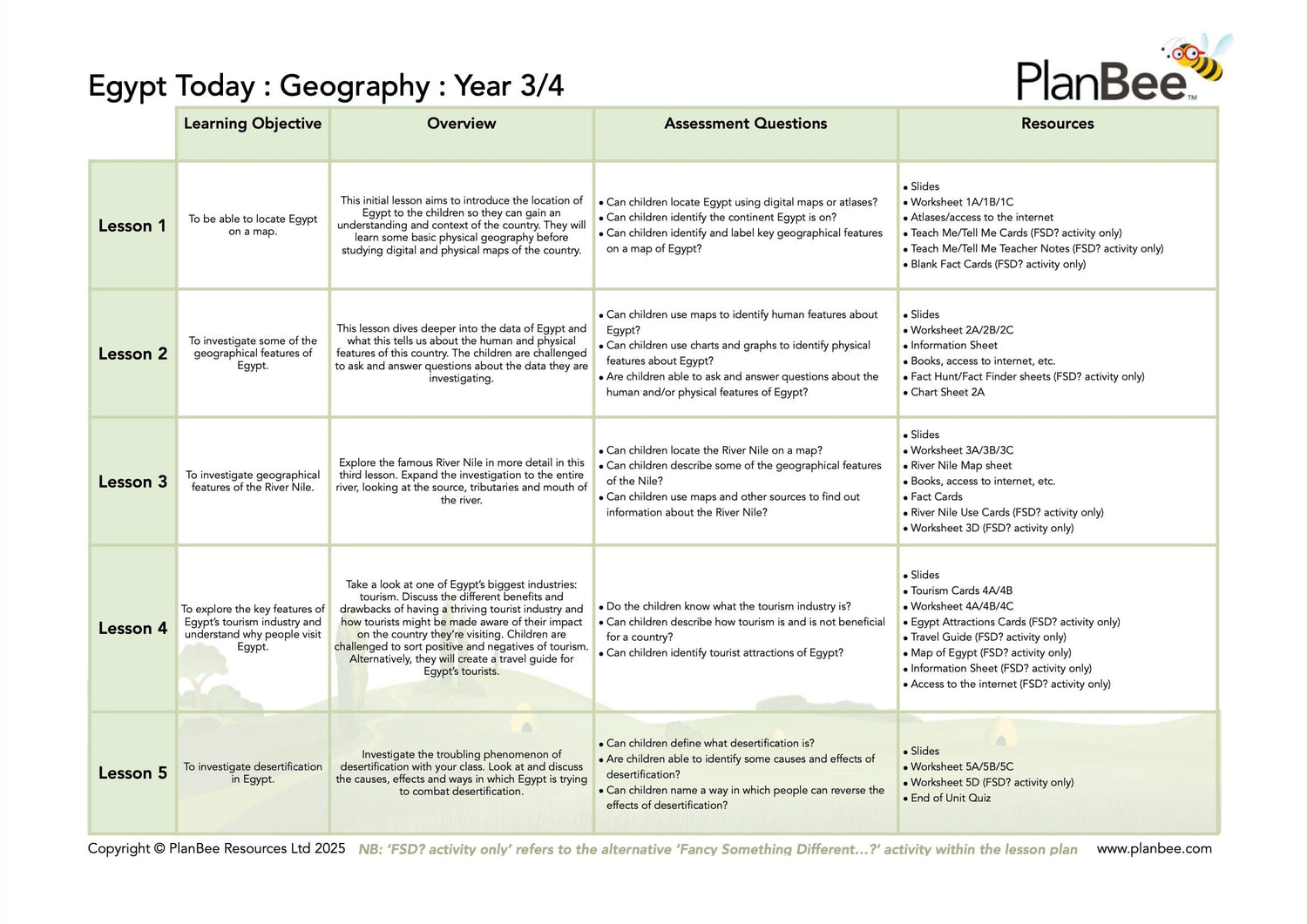 Egypt Today : Geography : Year 3/4

PlanBee™

| | Learning Objective | Overview | Assessment Questions | Resources |
|---|---|---|---|---|
| Lesson 1 | To be able to locate Egypt on a map. | This initial lesson aims to introduce the location of Egypt to the children so they can gain an understanding and context of the country. They will learn some basic physical geography before studying digital and physical maps of the country. | • Can children locate Egypt using digital maps or atlases? • Can children identify the continent Egypt is on? • Can children identify and label key geographical features on a map of Egypt? | • Slides • Worksheet 1A/1B/1C • Atlases/access to the internet • Teach Me/Tell Me Cards (FSD? activity only) • Teach Me/Tell Me Teacher Notes (FSD? activity only) • Blank Fact Cards (FSD? activity only) |
| Lesson 2 | To investigate some of the geographical features of Egypt. | This lesson dives deeper into the data of Egypt and what this tells us about the human and physical features of this country. The children are challenged to ask and answer questions about the data they are investigating. | • Can children use maps to identify human features about Egypt? • Can children use charts and graphs to identify physical features about Egypt? • Are children able to ask and answer questions about the human and/or physical features of Egypt? | • Slides • Worksheet 2A/2B/2C • Information Sheet • Books, access to internet, etc. • Fact Hunt/Fact Finder sheets (FSD? activity only) • Chart Sheet 2A |
| Lesson 3 | To investigate geographical features of the River Nile. | Explore the famous River Nile in more detail in this third lesson. Expand the investigation to the entire river, looking at the source, tributaries and mouth of the river. | • Can children locate the River Nile on a map? • Can children describe some of the geographical features of the Nile? • Can children use maps and other sources to find out information about the River Nile? | • Slides • Worksheet 3A/3B/3C • River Nile Map sheet • Books, access to internet, etc. • Fact Cards • River Nile Use Cards (FSD? activity only) • Worksheet 3D (FSD? activity only) |
| Lesson 4 | To explore the key features of Egypt's tourism industry and understand why people visit Egypt. | Take a look at one of Egypt's biggest industries: tourism. Discuss the different benefits and drawbacks of having a thriving tourist industry and how tourists might be made aware of their impact on the country they're visiting. Children are challenged to sort positive and negatives of tourism. Alternatively, they will create a travel guide for Egypt's tourists. | • Do the children know what the tourism industry is? • Can children describe how tourism is and is not beneficial for a country? • Can children identify tourist attractions of Egypt? | • Slides • Tourism Cards 4A/4B • Worksheet 4A/4B/4C • Egypt Attractions Cards (FSD? activity only) • Travel Guide (FSD? activity only) • Map of Egypt (FSD? activity only) • Information Sheet (FSD? activity only) • Access to the internet (FSD? activity only) |
| Lesson 5 | To investigate desertification in Egypt. | Investigate the troubling phenomenon of desertification with your class. Look at and discuss the causes, effects and ways in which Egypt is trying to combat desertification. | • Can children define what desertification is? • Are children able to identify some causes and effects of desertification? • Can children name a way in which people can reverse the effects of desertification? | • Slides • Worksheet 5A/5B/5C • Worksheet 5D (FSD? activity only) • End of Unit Quiz |

Copyright © PlanBee Resources Ltd 2025 NB: 'FSD? activity only' refers to the alternative 'Fancy Something Different...?' activity within the lesson plan www.planbee.com